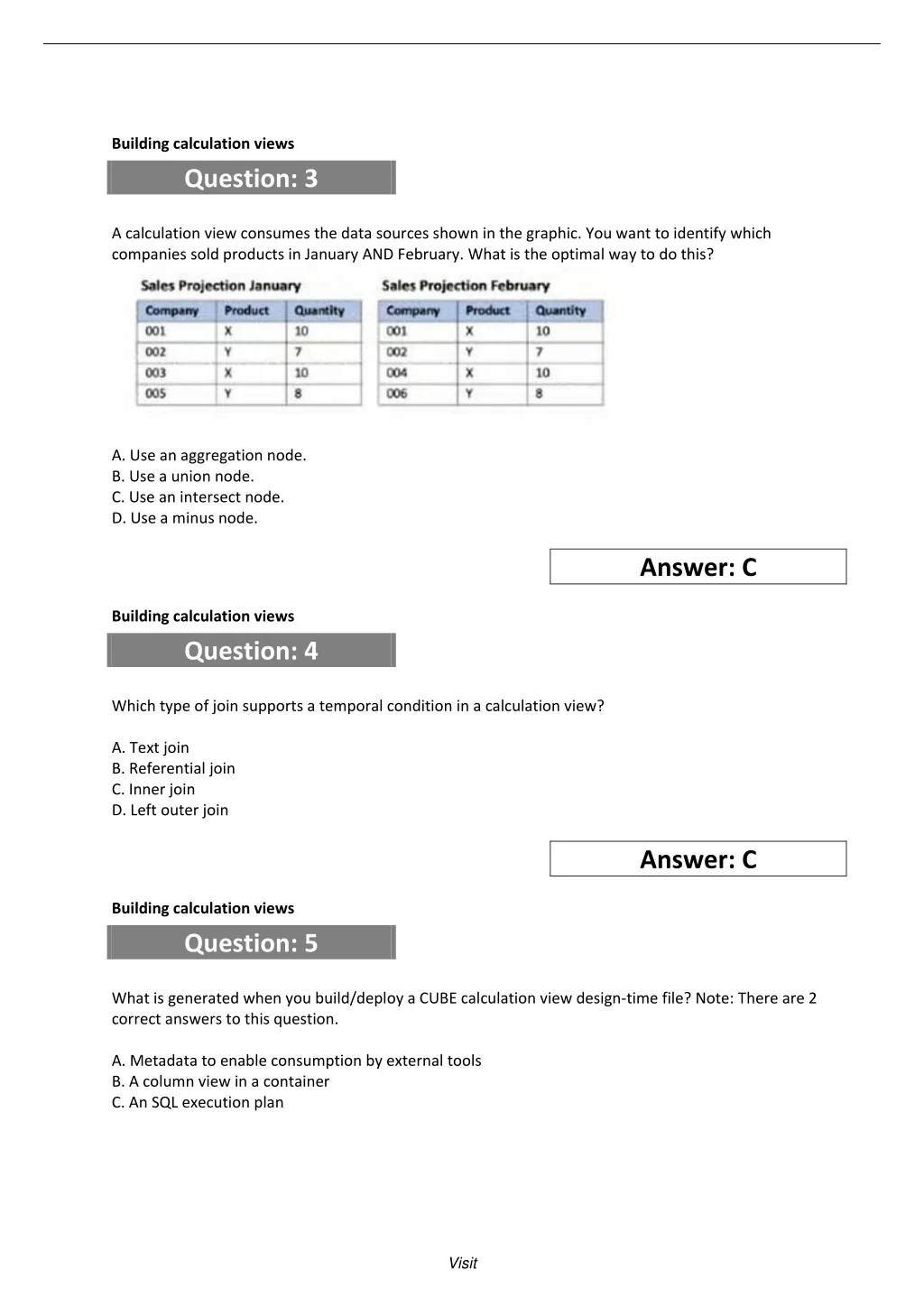 Building calculation views

Question: 3

A calculation view consumes the data sources shown in the graphic. You want to identify which companies sold products in January AND February. What is the optimal way to do this?

Sales Projection January

| Company | Product | Quantity |
|---|---|---|
| 001 | X | 10 |
| 002 | Y | 7 |
| 003 | X | 10 |
| 005 | Y | 8 |

Sales Projection February

| Company | Product | Quantity |
|---|---|---|
| 001 | X | 10 |
| 002 | Y | 7 |
| 004 | X | 10 |
| 006 | Y | 8 |

A. Use an aggregation node.
B. Use a union node.
C. Use an intersect node.
D. Use a minus node.

Answer: C

Building calculation views

Question: 4

Which type of join supports a temporal condition in a calculation view?

A. Text join
B. Referential join
C. Inner join
D. Left outer join

Answer: C

Building calculation views

Question: 5

What is generated when you build/deploy a CUBE calculation view design-time file? Note: There are 2 correct answers to this question.

A. Metadata to enable consumption by external tools
B. A column view in a container
C. An SQL execution plan

Visit